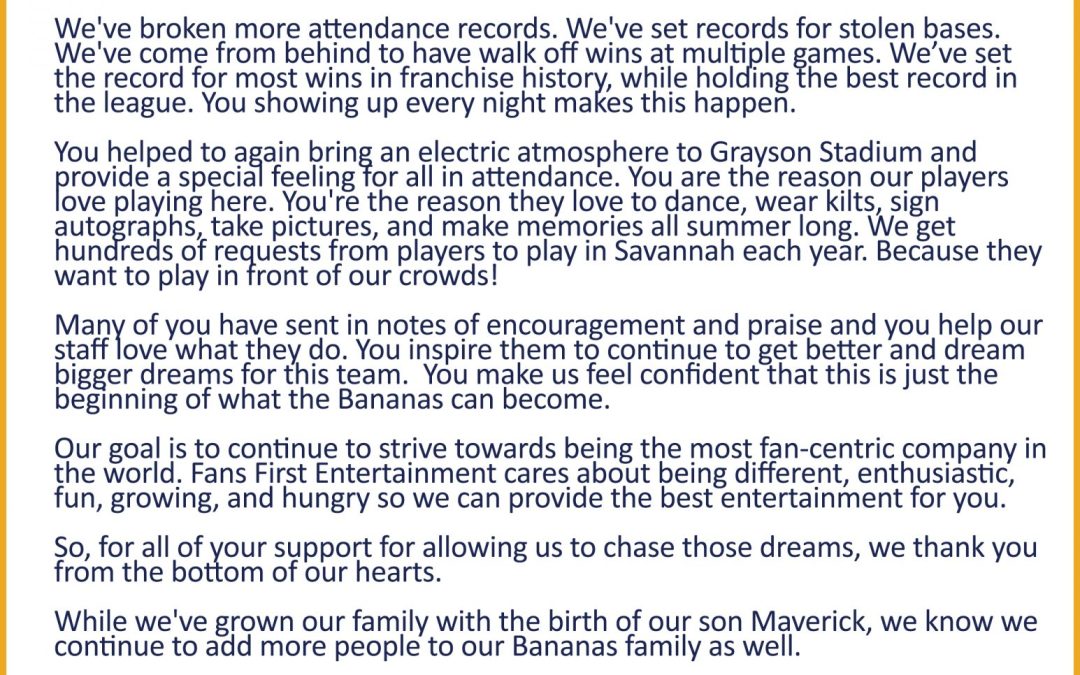 We've broken more attendance records. We've set records for stolen bases. We've come from behind to have walk off wins at multiple games. We’ve set the record for most wins in franchise history, while holding the best record in the league. You showing up every night makes this happen.

You helped to again bring an electric atmosphere to Grayson Stadium and provide a special feeling for all in attendance. You are the reason our players love playing here. You're the reason they love to dance, wear kilts, sign autographs, take pictures, and make memories all summer long. We get hundreds of requests from players to play in Savannah each year. Because they want to play in front of our crowds!

Many of you have sent in notes of encouragement and praise and you help our staff love what they do. You inspire them to continue to get better and dream bigger dreams for this team.  You make us feel confident that this is just the beginning of what the Bananas can become.

Our goal is to continue to strive towards being the most fan-centric company in the world. Fans First Entertainment cares about being different, enthusiastic, fun, growing, and hungry so we can provide the best entertainment for you.

So, for all of your support for allowing us to chase those dreams, we thank you from the bottom of our hearts.

While we've grown our family with the birth of our son Maverick, we know we continue to add more people to our Bananas family as well.